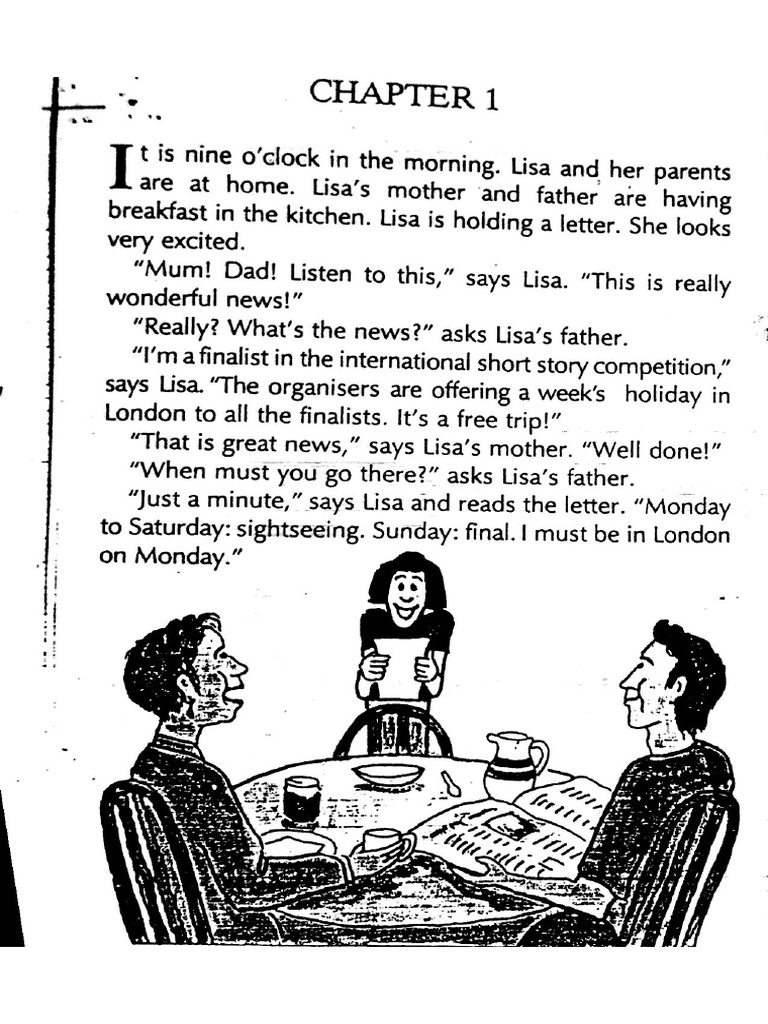 CHAPTER 1

It is nine o'clock in the morning. Lisa and her parents are at home. Lisa's mother and father are having breakfast in the kitchen. Lisa is holding a letter. She looks very excited.

"Mum! Dad! Listen to this," says Lisa. "This is really wonderful news!"

"Really? What's the news?" asks Lisa's father.

"I'm a finalist in the international short story competition," says Lisa. "The organisers are offering a week's holiday in London to all the finalists. It's a free trip!"

"That is great news," says Lisa's mother. "Well done!"

"When must you go there?" asks Lisa's father.

"Just a minute," says Lisa and reads the letter. "Monday to Saturday: sightseeing. Sunday: final. I must be in London on Monday."